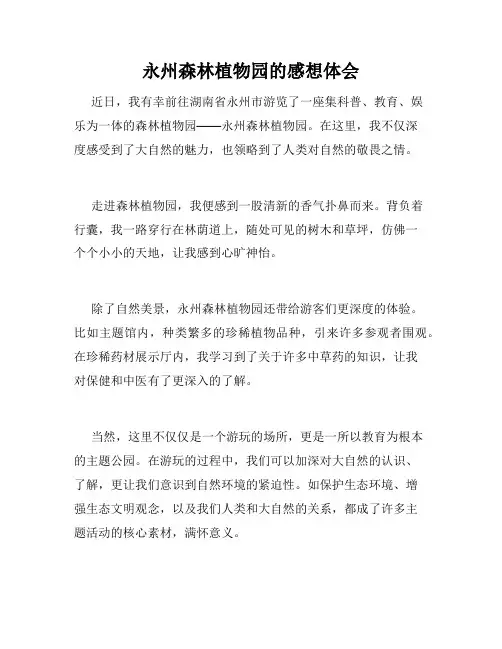 永州森林植物园的感想体会

近日，我有幸前往湖南省永州市游览了一座集科普、教育、娱乐为一体的森林植物园——永州森林植物园。在这里，我不仅深度感受到了大自然的魅力，也领略到了人类对自然的敬畏之情。

走进森林植物园，我便感到一股清新的香气扑鼻而来。背负着行囊，我一路穿行在林荫道上，随处可见的树木和草坪，仿佛一个个小小的天地，让我感到心旷神怡。

除了自然美景，永州森林植物园还带给游客们更深度的体验。比如主题馆内，种类繁多的珍稀植物品种，引来许多参观者围观。在珍稀药材展示厅内，我学习到了关于许多中草药的知识，让我对保健和中医有了更深入的了解。

当然，这里不仅仅是一个游玩的场所，更是一所以教育为根本的主题公园。在游玩的过程中，我们可以加深对大自然的认识、了解，更让我们意识到自然环境的紧迫性。如保护生态环境、增强生态文明观念，以及我们人类和大自然的关系，都成了许多主题活动的核心素材，满怀意义。